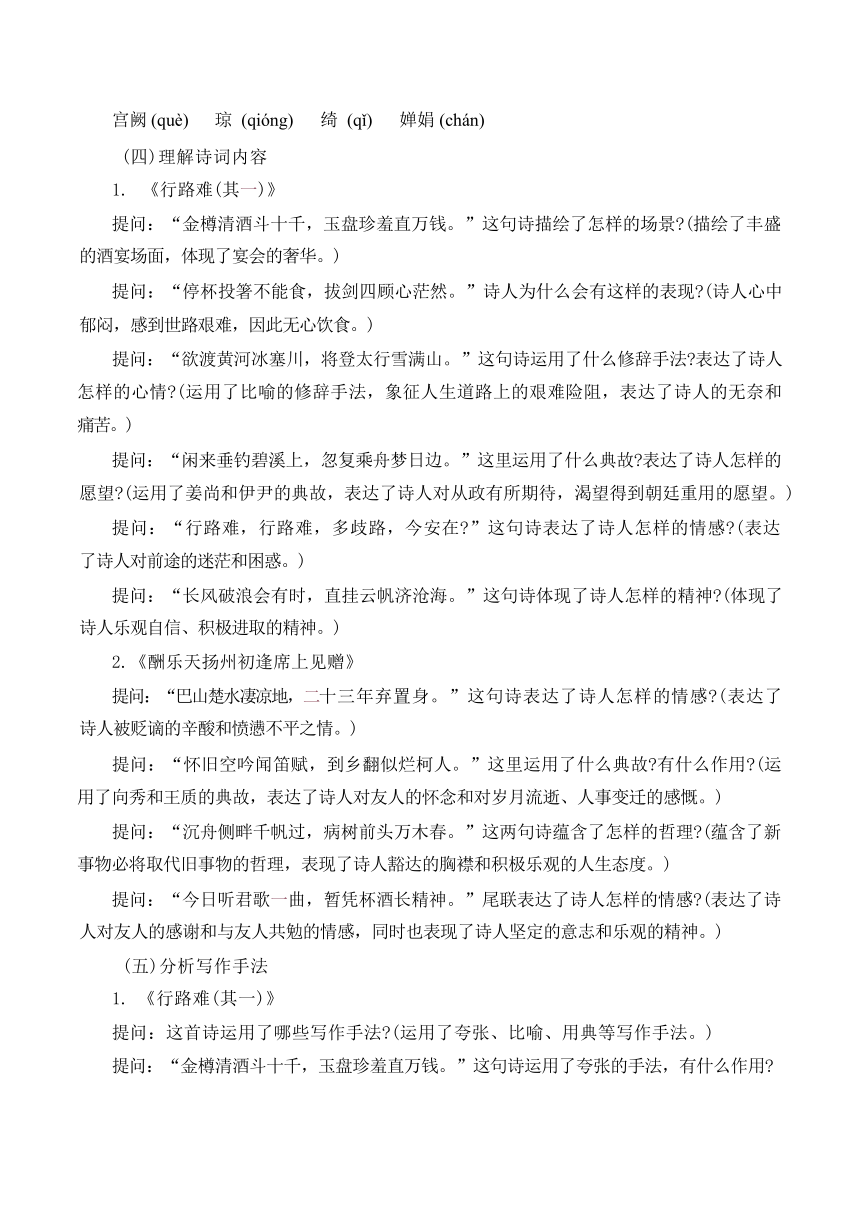 宫阙 (què)　琼 (qióng)　绮 (qǐ)　婵娟 (chán)

（四）理解诗词内容

1. 《行路难(其一)》

提问：“金樽清酒斗十千，玉盘珍羞直万钱。”这句诗描绘了怎样的场景?(描绘了丰盛的酒宴场面，体现了宴会的奢华。)

提问：“停杯投箸不能食，拔剑四顾心茫然。”诗人为什么会有这样的表现?(诗人心中郁闷，感到世路艰难，因此无心饮食。)

提问：“欲渡黄河冰塞川，将登太行雪满山。”这句诗运用了什么修辞手法?表达了诗人怎样的心情?(运用了比喻的修辞手法，象征人生道路上的艰难险阻，表达了诗人的无奈和痛苦。)

提问：“闲来垂钓碧溪上，忽复乘舟梦日边。”这里运用了什么典故?表达了诗人怎样的愿望?(运用了姜尚和伊尹的典故，表达了诗人对从政有所期待，渴望得到朝廷重用的愿望。)

提问：“行路难，行路难，多歧路，今安在?”这句诗表达了诗人怎样的情感?(表达了诗人对前途的迷茫和困惑。)

提问：“长风破浪会有时，直挂云帆济沧海。”这句诗体现了诗人怎样的精神?(体现了诗人乐观自信、积极进取的精神。)

2.《酬乐天扬州初逢席上见赠》

提问：“巴山楚水凄凉地，二十三年弃置身。”这句诗表达了诗人怎样的情感?(表达了诗人被贬谪的辛酸和愤懑不平之情。)

提问：“怀旧空吟闻笛赋，到乡翻似烂柯人。”这里运用了什么典故?有什么作用?(运用了向秀和王质的典故，表达了诗人对友人的怀念和对岁月流逝、人事变迁的感慨。)

提问：“沉舟侧畔千帆过，病树前头万木春。”这两句诗蕴含了怎样的哲理?(蕴含了新事物必将取代旧事物的哲理，表现了诗人豁达的胸襟和积极乐观的人生态度。)

提问：“今日听君歌一曲，暂凭杯酒长精神。”尾联表达了诗人怎样的情感?(表达了诗人对友人的感谢和与友人共勉的情感，同时也表现了诗人坚定的意志和乐观的精神。)

（五）分析写作手法

1. 《行路难(其一)》

提问：这首诗运用了哪些写作手法?(运用了夸张、比喻、用典等写作手法。)

提问：“金樽清酒斗十千，玉盘珍羞直万钱。”这句诗运用了夸张的手法，有什么作用?